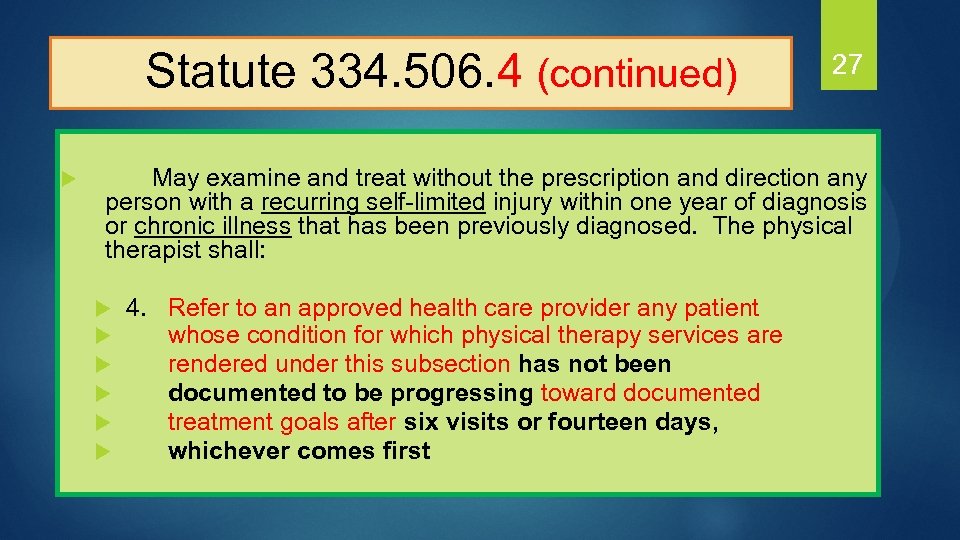 Statute 334.506.4 (continued)

27

May examine and treat without the prescription and direction any person with a recurring self-limited injury within one year of diagnosis or chronic illness that has been previously diagnosed. The physical therapist shall:

4. Refer to an approved health care provider any patient
whose condition for which physical therapy services are
rendered under this subsection has not been
documented to be progressing toward documented
treatment goals after six visits or fourteen days,
whichever comes first